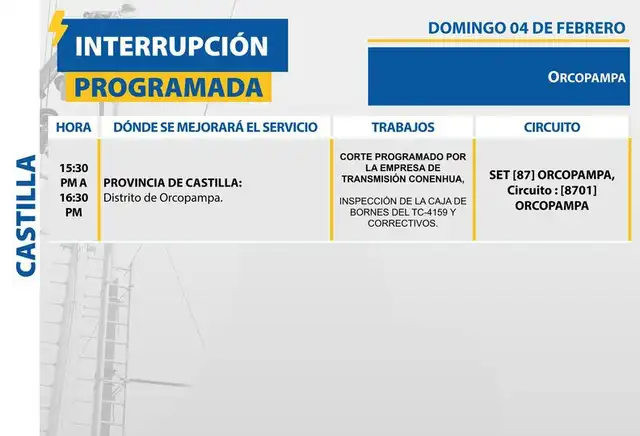 INTERRUPCIÓN PROGRAMADA

DOMINGO 04 DE FEBRERO

ORCOPAMPA

CASTILLA

| HORA | DÓNDE SE MEJORARÁ EL SERVICIO | TRABAJOS | CIRCUITO |
|---|---|---|---|
| 15:30 PM A 16:30 PM | PROVINCIA DE CASTILLA: Distrito de Orcopampa. | CORTE PROGRAMADO POR LA EMPRESA DE TRANSMISIÓN CONENHUA, INSPECCIÓN DE LA CAJA DE BORNES DEL TC-4159 Y CORRECTIVOS. | SET [87] ORCOPAMPA, Circuito : [8701] ORCOPAMPA |